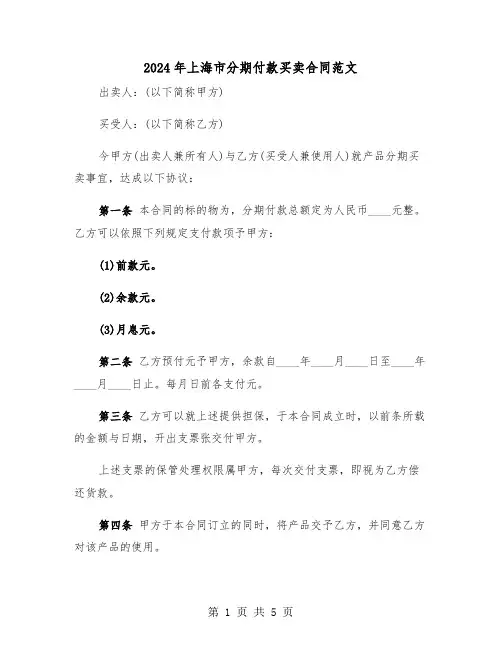 2024年上海市分期付款买卖合同范文

出卖人：(以下简称甲方)

买受人：(以下简称乙方)

今甲方(出卖人兼所有人)与乙方(买受人兼使用人)就产品分期买卖事宜，达成以下协议：

第一条 本合同的标的物为，分期付款总额定为人民币____元整。乙方可以依照下列规定支付款项予甲方：

(1)前款元。

(2)余款元。

(3)月息元。

第二条 乙方预付元予甲方，余款自____年____月____日至____年____月____日止。每月日前各支付元。

第三条 乙方可以就上述提供担保，于本合同成立时，以前条所载的金额与日期，开出支票张交付甲方。

上述支票的保管处理权限属甲方，每次交付支票，即视为乙方偿还货款。

第四条 甲方于本合同订立的同时，将产品交予乙方，并同意乙方对该产品的使用。

第 1 页 共 5 页